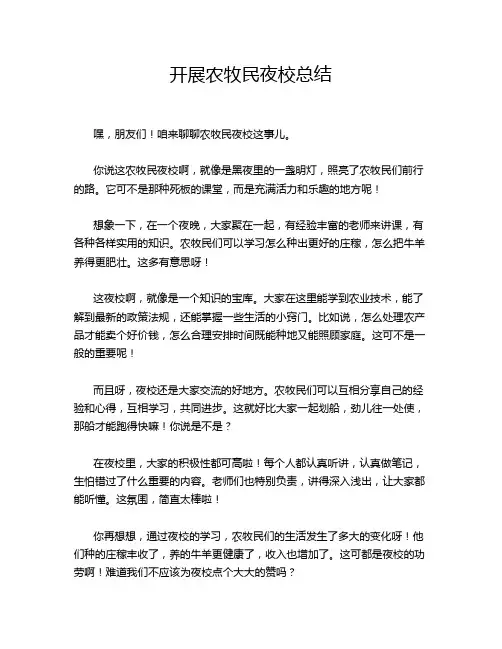 开展农牧民夜校总结

嘿，朋友们！咱来聊聊农牧民夜校这事儿。

你说这农牧民夜校啊，就像是黑夜里的一盏明灯，照亮了农牧民们前行的路。它可不是那种死板的课堂，而是充满活力和乐趣的地方呢！

想象一下，在一个夜晚，大家聚在一起，有经验丰富的老师来讲课，有各种各样实用的知识。农牧民们可以学习怎么种出更好的庄稼，怎么把牛羊养得更肥壮。这多有意思呀！

这夜校啊，就像是一个知识的宝库。大家在这里能学到农业技术，能了解到最新的政策法规，还能掌握一些生活的小窍门。比如说，怎么处理农产品才能卖个好价钱，怎么合理安排时间既能种地又能照顾家庭。这可不是一般的重要呢！

而且呀，夜校还是大家交流的好地方。农牧民们可以互相分享自己的经验和心得，互相学习，共同进步。这就好比大家一起划船，劲儿往一处使，那船才能跑得快嘛！你说是不是？

在夜校里，大家的积极性都可高啦！每个人都认真听讲，认真做笔记，生怕错过了什么重要的内容。老师们也特别负责，讲得深入浅出，让大家都能听懂。这氛围，简直太棒啦！

你再想想，通过夜校的学习，农牧民们的生活发生了多大的变化呀！他们种的庄稼丰收了，养的牛羊更健康了，收入也增加了。这可都是夜校的功劳啊！难道我们不应该为夜校点个大大的赞吗？